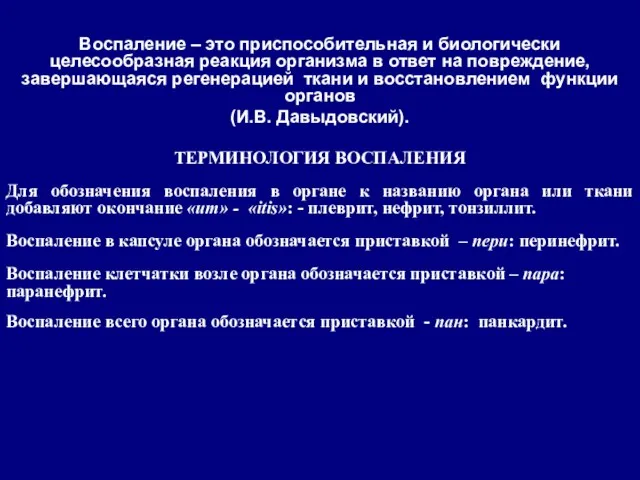 Воспаление – это приспособительная и биологически целесообразная реакция организма в ответ на повреждение, завершающаяся регенерацией ткани и восстановлением функции органов

(И.В. Давыдовский).

ТЕРМИНОЛОГИЯ ВОСПАЛЕНИЯ

Для обозначения воспаления в органе к названию органа или ткани добавляют окончание «ит» - «itis»: - плеврит, нефрит, тонзиллит.

Воспаление в капсуле органа обозначается приставкой – пери: перинефрит.

Воспаление клетчатки возле органа обозначается приставкой – пара: паранефрит.

Воспаление всего органа обозначается приставкой - пан: панкардит.